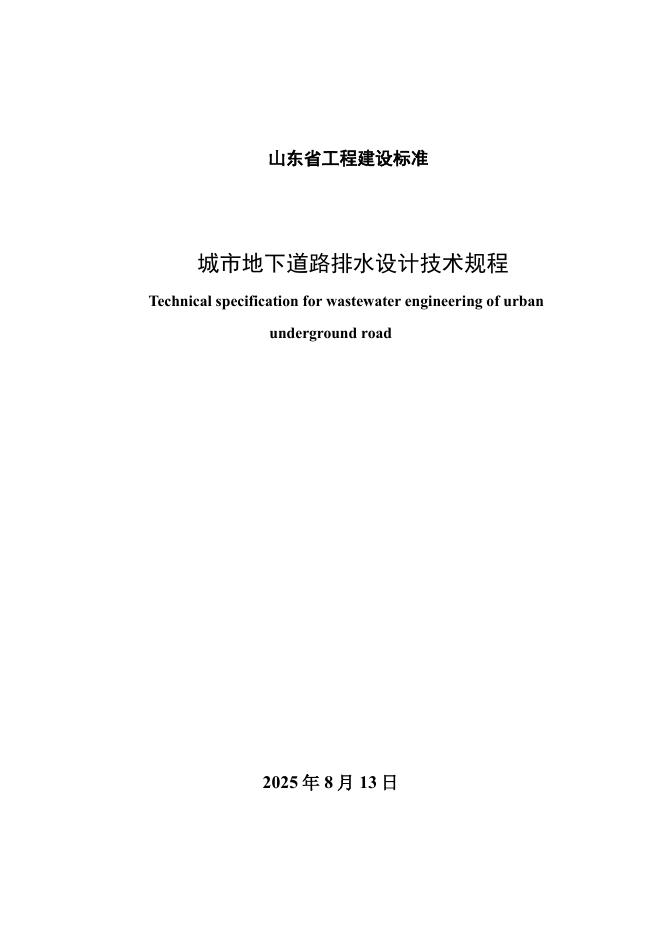 山东省工程建设标准

城市地下道路排水设计技术规程

Technical specification for wastewater engineering of urban underground road

2025年8月13日